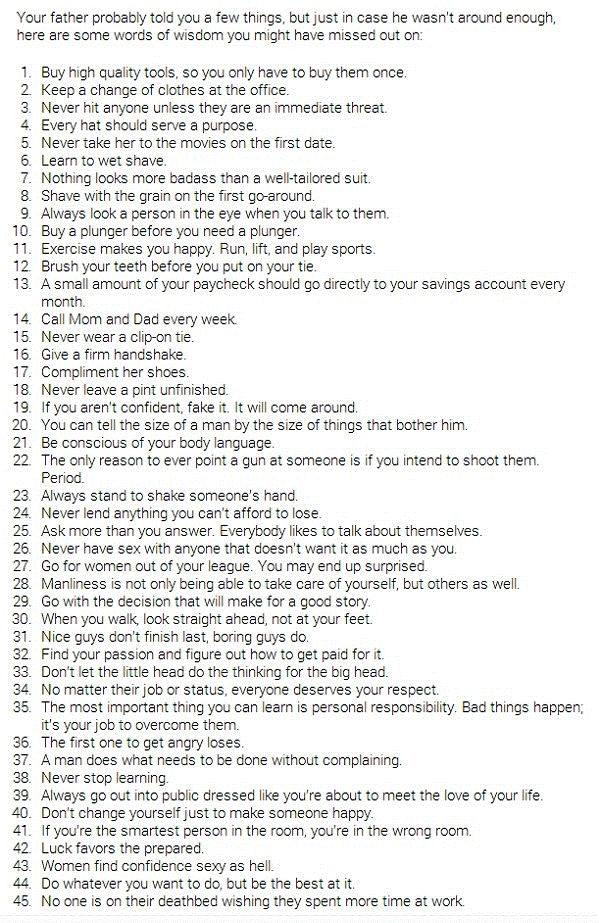 Your father probably told you a few things, but just in case he wasn't around enough, here are some words of wisdom you might have missed out on:

1. Buy high quality tools, so you only have to buy them once.
2. Keep a change of clothes at the office.
3. Never hit anyone unless they are an immediate threat.
4. Every hat should serve a purpose.
5. Never take her to the movies on the first date.
6. Learn to wet shave.
7. Nothing looks more badass than a well-tailored suit.
8. Shave with the grain on the first go-around.
9. Always look a person in the eye when you talk to them.
10. Buy a plunger before you need a plunger.
11. Exercise makes you happy. Run, lift, and play sports.
12. Brush your teeth before you put on your tie.
13. A small amount of your paycheck should go directly to your savings account every month.
14. Call Mom and Dad every week.
15. Never wear a clip-on tie.
16. Give a firm handshake.
17. Compliment her shoes.
18. Never leave a pint unfinished.
19. If you aren't confident, fake it. It will come around.
20. You can tell the size of a man by the size of things that bother him.
21. Be conscious of your body language.
22. The only reason to ever point a gun at someone is if you intend to shoot them. Period.
23. Always stand to shake someone's hand.
24. Never lend anything you can't afford to lose.
25. Ask more than you answer. Everybody likes to talk about themselves.
26. Never have sex with anyone that doesn't want it as much as you.
27. Go for women out of your league. You may end up surprised.
28. Manliness is not only being able to take care of yourself, but others as well.
29. Go with the decision that will make for a good story.
30. When you walk, look straight ahead, not at your feet.
31. Nice guys don't finish last, boring guys do.
32. Find your passion and figure out how to get paid for it.
33. Don't let the little head do the thinking for the big head.
34. No matter their job or status, everyone deserves your respect.
35. The most important thing you can learn is personal responsibility. Bad things happen; it's your job to overcome them.
36. The first one to get angry loses.
37. A man does what needs to be done without complaining.
38. Never stop learning.
39. Always go out into public dressed like you're about to meet the love of your life.
40. Don't change yourself just to make someone happy.
41. If you're the smartest person in the room, you're in the wrong room.
42. Luck favors the prepared.
43. Women find confidence sexy as hell.
44. Do whatever you want to do, but be the best at it.
45. No one is on their deathbed wishing they spent more time at work.